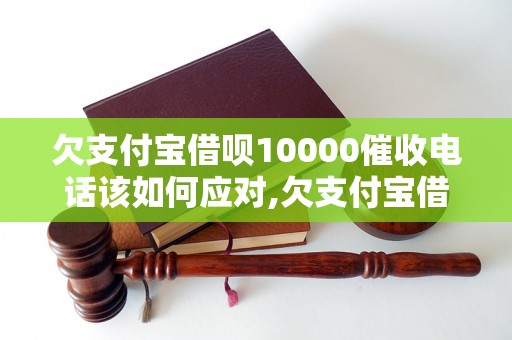 欠支付宝借呗10000催收电话该如何应对,欠支付宝借